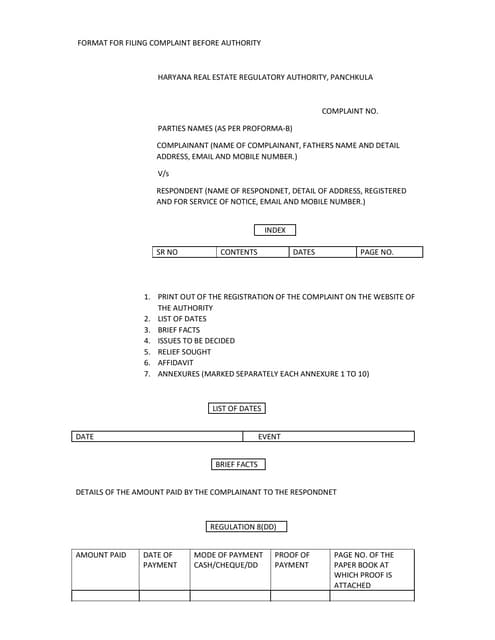 FORMAT FOR FILING COMPLAINT BEFORE AUTHORITY

HARYANA REAL ESTATE REGULATORY AUTHORITY, PANCHKULA

COMPLAINT NO.

PARTIES NAMES (AS PER PROFORMA-B)

COMPLAINANT (NAME OF COMPLAINANT, FATHERS NAME AND DETAIL ADDRESS, EMAIL AND MOBILE NUMBER.)

V/s

RESPONDENT (NAME OF RESPONDNET, DETAIL OF ADDRESS, REGISTERED AND FOR SERVICE OF NOTICE, EMAIL AND MOBILE NUMBER.)

INDEX

| SR NO | CONTENTS | DATES | PAGE NO. |
|---|---|---|---|

1. PRINT OUT OF THE REGISTRATION OF THE COMPLAINT ON THE WEBSITE OF THE AUTHORITY
2. LIST OF DATES
3. BRIEF FACTS
4. ISSUES TO BE DECIDED
5. RELIEF SOUGHT
6. AFFIDAVIT
7. ANNEXURES (MARKED SEPARATELY EACH ANNEXURE 1 TO 10)

LIST OF DATES

| DATE | EVENT |
|---|---|

BRIEF FACTS

DETAILS OF THE AMOUNT PAID BY THE COMPLAINANT TO THE RESPONDNET

REGULATION 8(DD)

| AMOUNT PAID | DATE OF PAYMENT | MODE OF PAYMENT CASH/CHEQUE/DD | PROOF OF PAYMENT | PAGE NO. OF THE PAPER BOOK AT WHICH PROOF IS ATTACHED |
|---|---|---|---|---|
| | | | | |